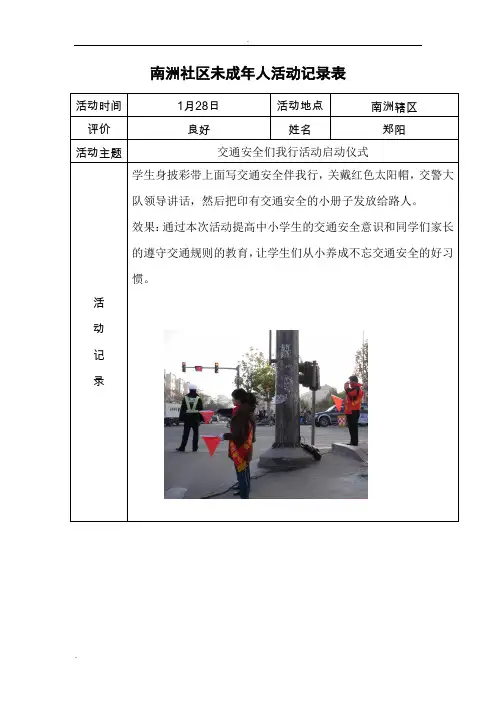 南洲社区未成年人活动记录表

| 活动时间 | 1月28日 | 活动地点 | 南洲辖区 |
|---|---|---|---|
| 评价 | 良好 | 姓名 | 郑阳 |
| 活动主题 | 交通安全们我行活动启动仪式 | | |
| 活动记录 | 学生身披彩带上面写交通安全伴我行，关戴红色太阳帽，交警大队领导讲话，然后把印有交通安全的小册子发放给路人。<br>效果：通过本次活动提高中小学生的交通安全意识和同学们家长的遵守交通规则的教育，让学生们从小养成不忘交通安全的好习惯。 | | |